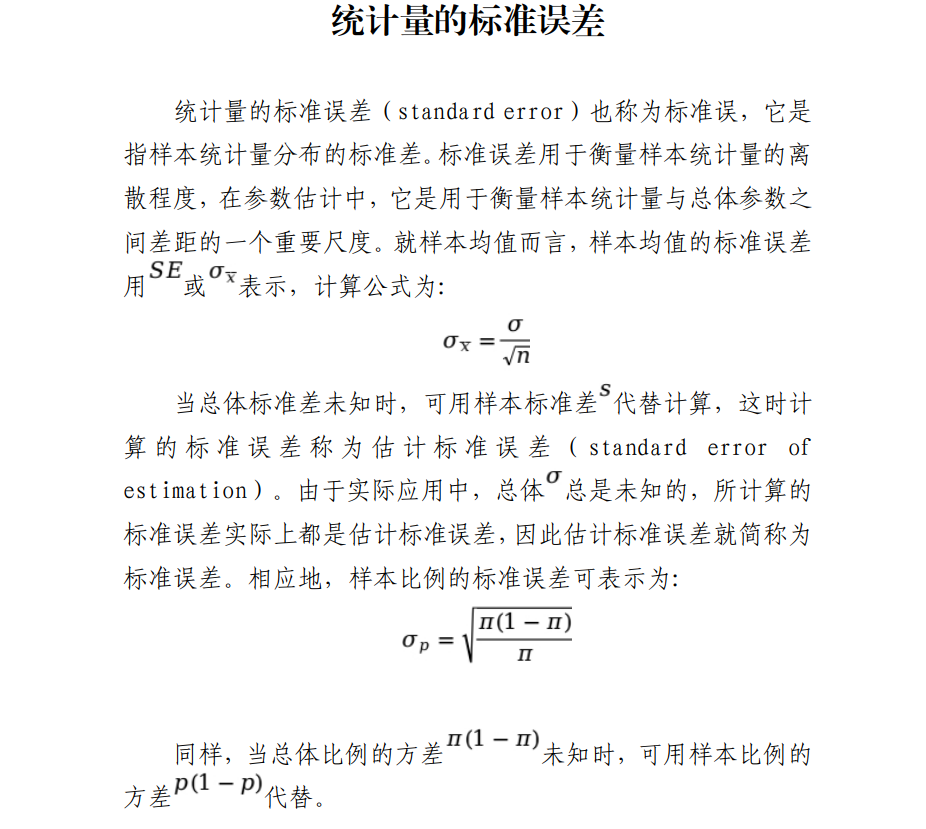 统计量的标准误差

统计量的标准误差（standard error）也称为标准误，它是指样本统计量分布的标准差。标准误差用于衡量样本统计量的离散程度，在参数估计中，它是用于衡量样本统计量与总体参数之间差距的一个重要尺度。就样本均值而言，样本均值的标准误差用$SE$或$\sigma_{\bar{x}}$表示，计算公式为：

$\sigma_{\bar{x}} = \frac{\sigma}{\sqrt{n}}$

当总体标准差未知时，可用样本标准差$s$代替计算，这时计算的标准误差称为估计标准误差（standard error of estimation）。由于实际应用中，总体$\sigma$总是未知的，所计算的标准误差实际上都是估计标准误差，因此估计标准误差就简称为标准误差。相应地，样本比例的标准误差可表示为：

$\sigma_p = \sqrt{\frac{\pi(1-\pi)}{\pi}}$

同样，当总体比例的方差$\pi(1-\pi)$未知时，可用样本比例的方差$p(1-p)$代替。